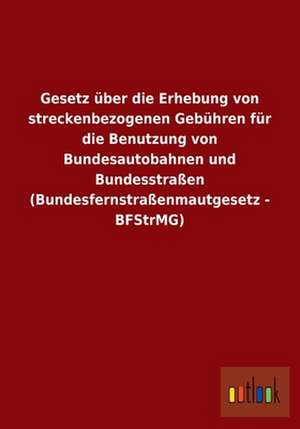 Gesetz über die Erhebung von streckenbezogenen Gebühren für die Benutzung von Bundesautobahnen und Bundesstraßen (Bundesfernstraßenmautgesetz - BFStrMG)

outlook